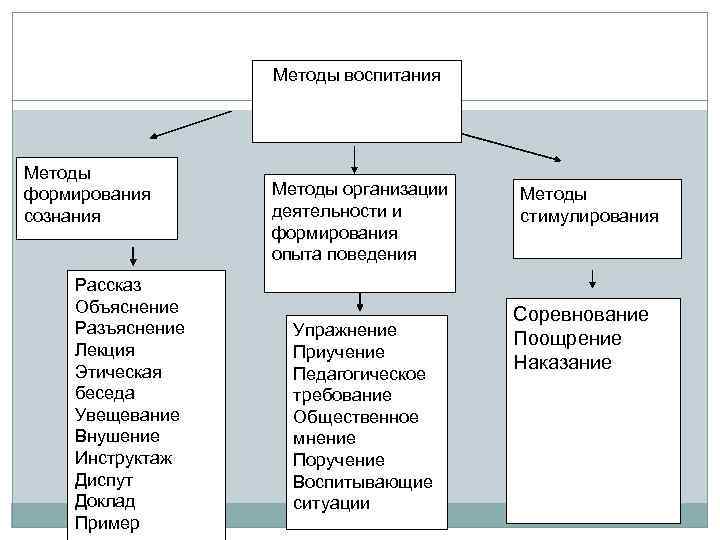 Методы воспитания

Методы формирования сознания

Рассказ
Объяснение
Разъяснение
Лекция
Этическая беседа
Увещевание
Внушение
Инструктаж
Диспут
Доклад
Пример

Методы организации деятельности и формирования опыта поведения

Упражнение
Приучение
Педагогическое требование
Общественное мнение
Поручение
Воспитывающие ситуации

Методы стимулирования

Соревнование
Поощрение
Наказание